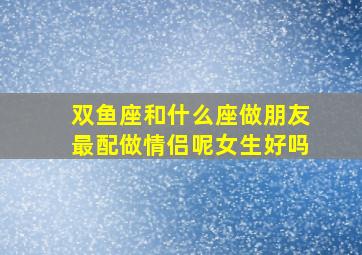 双鱼座和什么座做朋友最配做情侣呢女生好吗